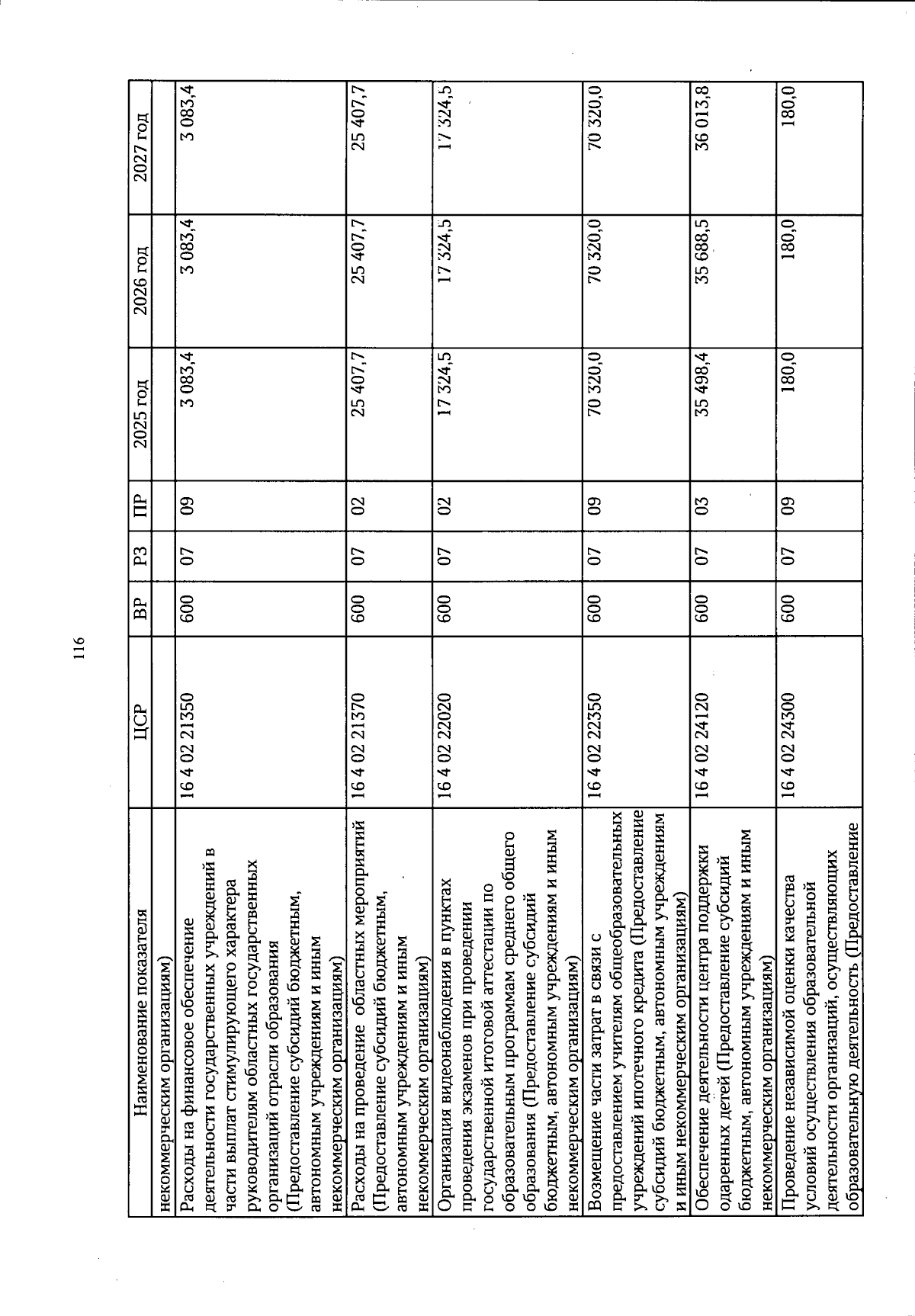 116

| Наименование показателя | ЦСР | ВР | РЗ | ПР | 2025 год | 2026 год | 2027 год |
|---|---|---|---|---|---|---|---|
| некоммерческим организациям) | | | | | | | |
| Расходы на финансовое обеспечение деятельности государственных учреждений в части выплат стимулирующего характера руководителям областных государственных организаций отрасли образования (Предоставление субсидий бюджетным, автономным учреждениям и иным некоммерческим организациям) | 16 4 02 21350 | 600 | 07 | 09 | 3 083,4 | 3 083,4 | 3 083,4 |
| Расходы на проведение областных мероприятий (Предоставление субсидий бюджетным, автономным учреждениям и иным некоммерческим организациям) | 16 4 02 21370 | 600 | 07 | 02 | 25 407,7 | 25 407,7 | 25 407,7 |
| Организация видеонаблюдения в пунктах проведения экзаменов при проведении государственной итоговой аттестации по образовательным программам среднего общего образования (Предоставление субсидий бюджетным, автономным учреждениям и иным некоммерческим организациям) | 16 4 02 22020 | 600 | 07 | 02 | 17 324,5 | 17 324,5 | 17 324,5 |
| Возмещение части затрат в связи с предоставлением учителям общеобразовательных учреждений ипотечного кредита (Предоставление субсидий бюджетным, автономным учреждениям и иным некоммерческим организациям) | 16 4 02 22350 | 600 | 07 | 09 | 70 320,0 | 70 320,0 | 70 320,0 |
| Обеспечение деятельности центра поддержки одаренных детей (Предоставление субсидий бюджетным, автономным учреждениям и иным некоммерческим организациям) | 16 4 02 24120 | 600 | 07 | 03 | 35 498,4 | 35 688,5 | 36 013,8 |
| Проведение независимой оценки качества условий осуществления образовательной деятельности организаций, осуществляющих образовательную деятельность (Предоставление | 16 4 02 24300 | 600 | 07 | 09 | 180,0 | 180,0 | 180,0 |